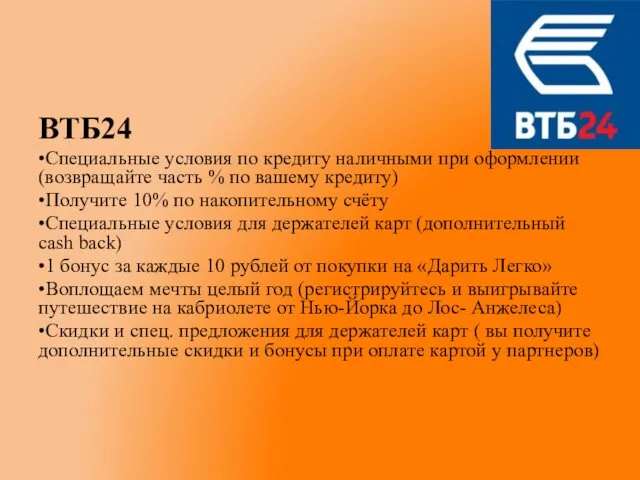 ВТБ24

ВТБ24

•Специальные условия по кредиту наличными при оформлении (возвращайте часть % по вашему кредиту)
•Получите 10% по накопительному счёту
•Специальные условия для держателей карт (дополнительный cash back)
•1 бонус за каждые 10 рублей от покупки на «Дарить Легко»
•Воплощаем мечты целый год (регистрируйтесь и выигрывайте путешествие на кабриолете от Нью-Йорка до Лос- Анжелеса)
•Скидки и спец. предложения для держателей карт ( вы получите дополнительные скидки и бонусы при оплате картой у партнеров)